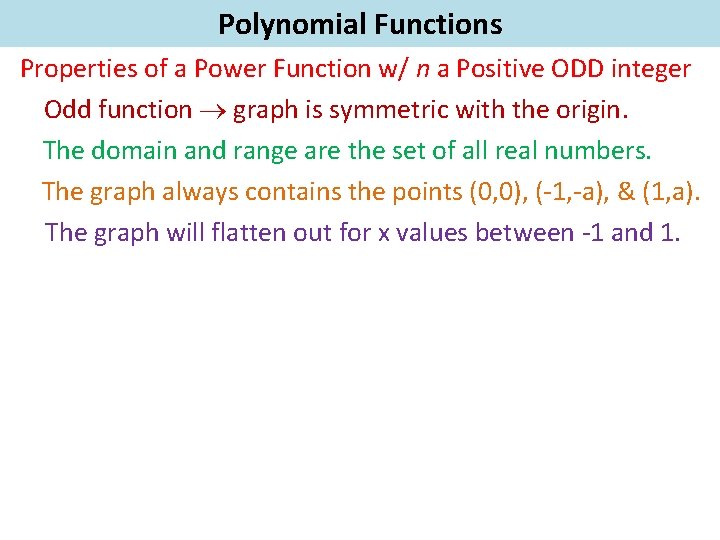 Polynomial Functions

Properties of a Power Function w/ n a Positive ODD integer

Odd function → graph is symmetric with the origin.

The domain and range are the set of all real numbers.

The graph always contains the points (0,0), (-1,-a), & (1,a).

The graph will flatten out for x values between -1 and 1.